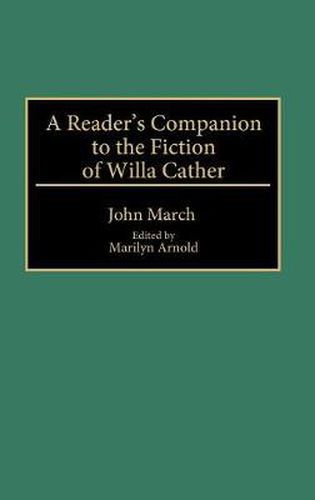 A Reader's Companion to the Fiction of Willa Cather

John March

Edited by
Marilyn Arnold